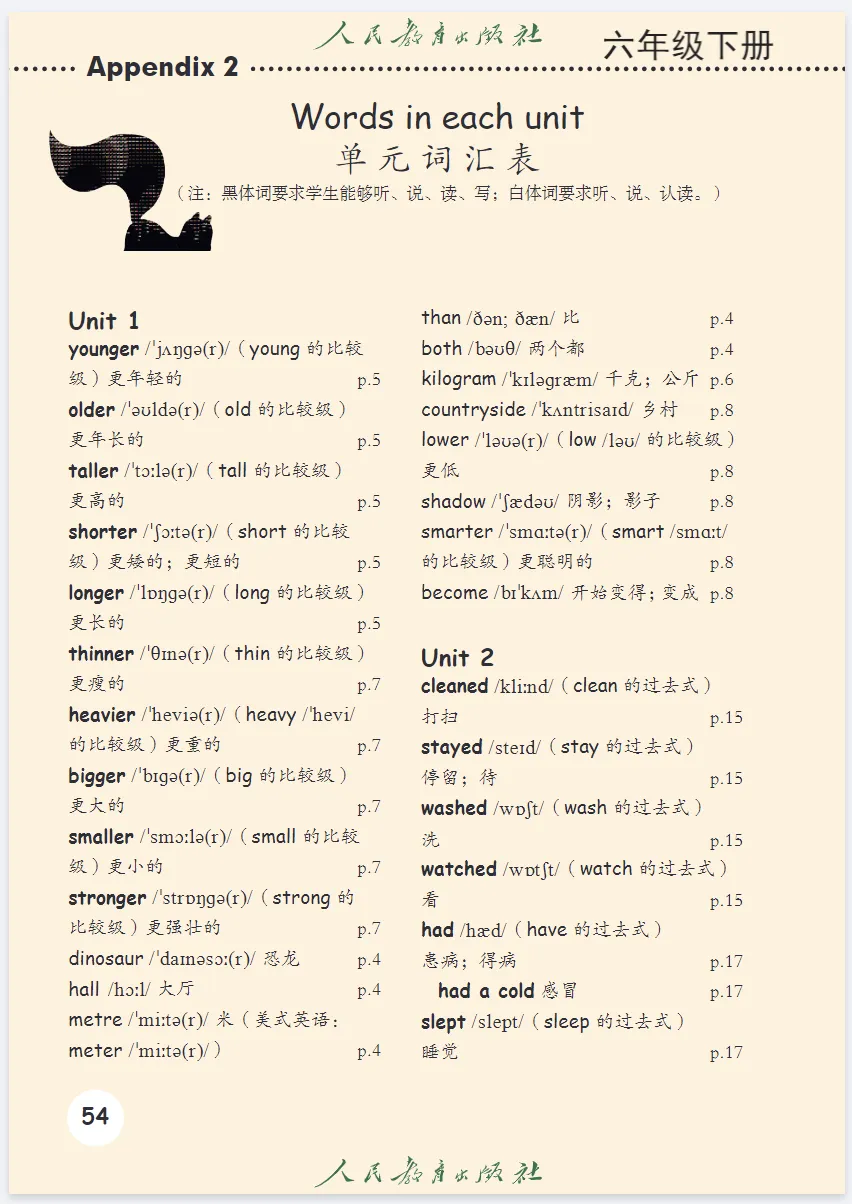 人民教育出版社

六年级下册

Appendix 2

Words in each unit
单元词汇表
（注：黑体词要求学生能够听、说、读、写；白体词要求听、说、认读。）

Unit 1
younger /ˈjʌŋgə(r)/（young 的比较级）更年轻的 p.5
older /ˈəʊldə(r)/（old 的比较级）更年长的 p.5
taller /ˈtɔːlə(r)/（tall 的比较级）更高的 p.5
shorter /ˈʃɔːtə(r)/（short 的比较级）更矮的；更短的 p.5
longer /ˈlɒŋgə(r)/（long 的比较级）更长的 p.5
thinner /ˈθɪnə(r)/（thin 的比较级）更瘦的 p.7
heavier /ˈheviə(r)/（heavy /ˈhevi/ 的比较级）更重的 p.7
bigger /ˈbɪgə(r)/（big 的比较级）更大的 p.7
smaller /ˈsmɔːlə(r)/（small 的比较级）更小的 p.7
stronger /ˈstrɒŋgə(r)/（strong 的比较级）更强壮的 p.7
dinosaur /ˈdaɪnəsɔː(r)/ 恐龙 p.4
hall /hɔːl/ 大厅 p.4
metre /ˈmiːtə(r)/ 米（美式英语：meter /ˈmiːtə(r)/） p.4

than /ðən; ðæn/ 比 p.4
both /bəʊθ/ 两个都 p.4
kilogram /ˈkɪləgræm/ 千克；公斤 p.6
countryside /ˈkʌntrisaɪd/ 乡村 p.8
lower /ˈləʊə(r)/（low /ləʊ/ 的比较级）更低 p.8
shadow /ˈʃædəʊ/ 阴影；影子 p.8
smarter /ˈsmɑːtə(r)/（smart /smɑːt/ 的比较级）更聪明的 p.8
become /bɪˈkʌm/ 开始变得；变成 p.8

Unit 2
cleaned /kliːnd/（clean 的过去式）打扫 p.15
stayed /steɪd/（stay 的过去式）停留；待 p.15
washed /wɒʃt/（wash 的过去式）洗 p.15
watched /wɒtʃt/（watch 的过去式）看 p.15
had /hæd/（have 的过去式）患病；得病 p.17
had a cold 感冒 p.17
slept /slept/（sleep 的过去式）睡觉 p.17

54

人民教育出版社